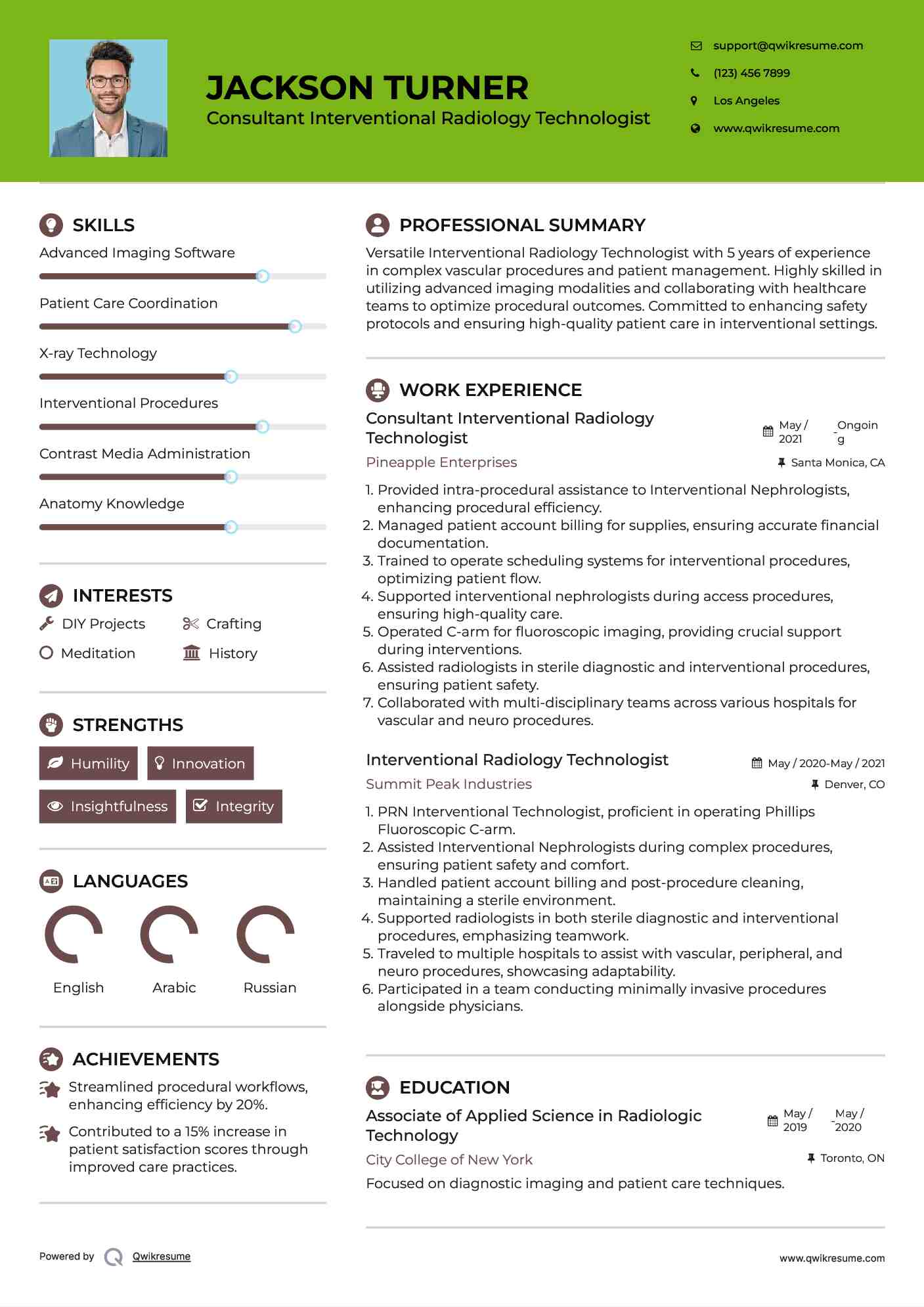 JACKSON TURNER
Consultant Interventional Radiology Technologist

support@qwikresume.com
(123) 456 7899
Los Angeles
www.qwikresume.com

SKILLS
Advanced Imaging Software
Patient Care Coordination
X-ray Technology
Interventional Procedures
Contrast Media Administration
Anatomy Knowledge

INTERESTS
DIY Projects
Crafting
Meditation
History

STRENGTHS
Humility
Innovation
Insightfulness
Integrity

LANGUAGES
English
Arabic
Russian

ACHIEVEMENTS
Streamlined procedural workflows, enhancing efficiency by 20%.
Contributed to a 15% increase in patient satisfaction scores through improved care practices.

PROFESSIONAL SUMMARY
Versatile Interventional Radiology Technologist with 5 years of experience in complex vascular procedures and patient management. Highly skilled in utilizing advanced imaging modalities and collaborating with healthcare teams to optimize procedural outcomes. Committed to enhancing safety protocols and ensuring high-quality patient care in interventional settings.

WORK EXPERIENCE
Consultant Interventional Radiology Technologist
May / 2021 - Ongoing
Pineapple Enterprises
Santa Monica, CA
1. Provided intra-procedural assistance to Interventional Nephrologists, enhancing procedural efficiency.
2. Managed patient account billing for supplies, ensuring accurate financial documentation.
3. Trained to operate scheduling systems for interventional procedures, optimizing patient flow.
4. Supported interventional nephrologists during access procedures, ensuring high-quality care.
5. Operated C-arm for fluoroscopic imaging, providing crucial support during interventions.
6. Assisted radiologists in sterile diagnostic and interventional procedures, ensuring patient safety.
7. Collaborated with multi-disciplinary teams across various hospitals for vascular and neuro procedures.

Interventional Radiology Technologist
May / 2020-May / 2021
Summit Peak Industries
Denver, CO
1. PRN Interventional Technologist, proficient in operating Phillips Fluoroscopic C-arm.
2. Assisted Interventional Nephrologists during complex procedures, ensuring patient safety and comfort.
3. Handled patient account billing and post-procedure cleaning, maintaining a sterile environment.
4. Supported radiologists in both sterile diagnostic and interventional procedures, emphasizing teamwork.
5. Traveled to multiple hospitals to assist with vascular, peripheral, and neuro procedures, showcasing adaptability.
6. Participated in a team conducting minimally invasive procedures alongside physicians.

EDUCATION
Associate of Applied Science in Radiologic Technology
May / 2019 - May / 2020
City College of New York
Toronto, ON
Focused on diagnostic imaging and patient care techniques.

Powered by Qwikresume
www.qwikresume.com